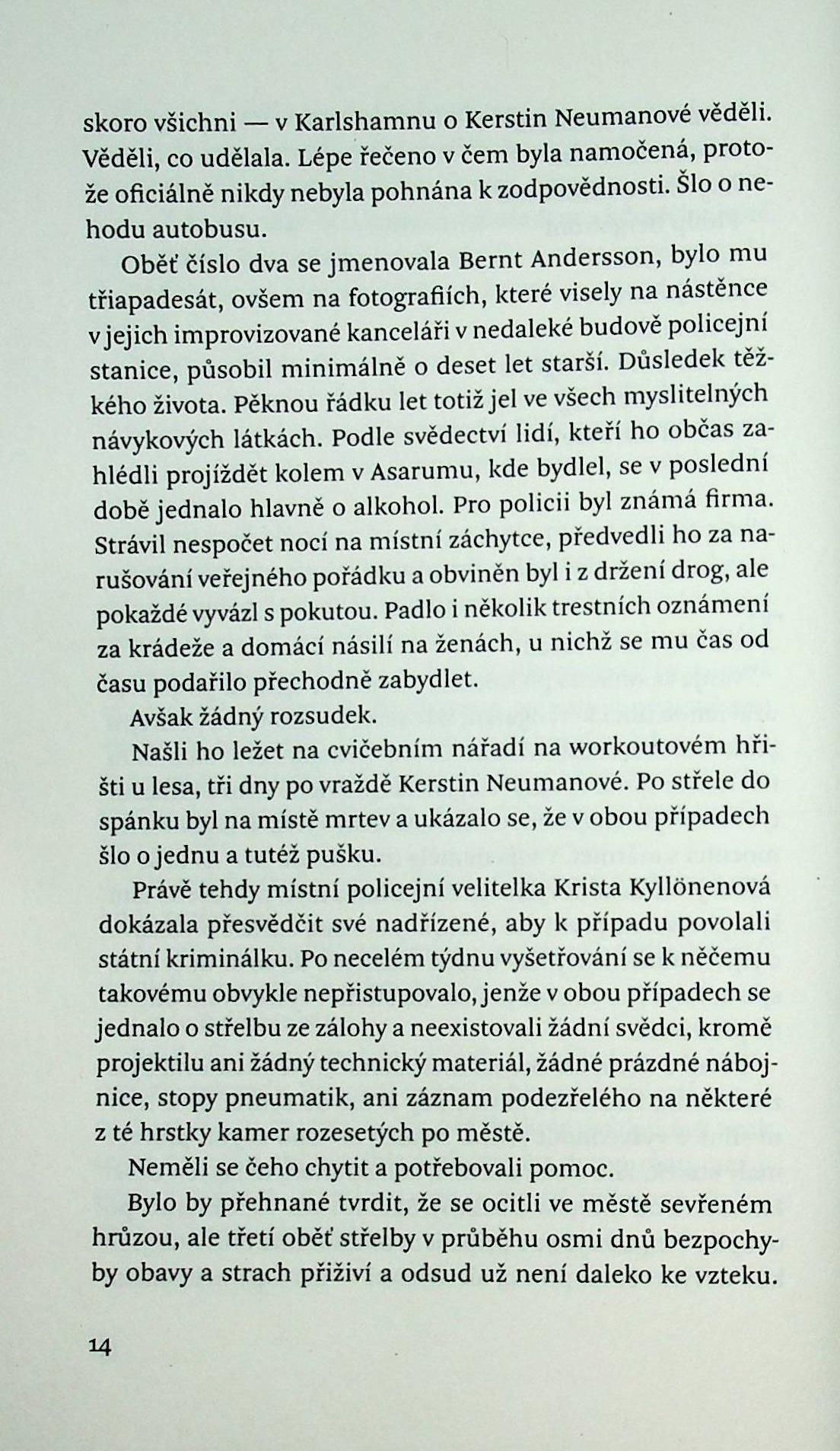 skoro všichni — v Karlshamnu o Kerstin Neumanové věděli. Věděli, co udělala. Lépe řečeno v čem byla namočená, protože oficiálně nikdy nebyla pohnána k zodpovědnosti. Šlo o nehodu autobusu.

Oběť číslo dva se jmenovala Bernt Andersson, bylo mu třiapadesát, ovšem na fotografiích, které visely na nástěnce v jejich improvizované kanceláři v nedaleké budově policejní stanice, působil minimálně o deset let starší. Důsledek těžkého života. Pěknou řádku let totiž jel ve všech myslitelných návykových látkách. Podle svědectví lidí, kteří ho občas zahlédli projíždět kolem v Asarumu, kde bydlel, se v poslední době jednalo hlavně o alkohol. Pro policii byl známá firma. Strávil nespočet nocí na místní záchytce, předvedli ho za narušování veřejného pořádku a obviněn byl i z držení drog, ale pokaždé vyvázl s pokutou. Padlo i několik trestních oznámení za krádeže a domácí násilí na ženách, u nichž se mu čas od času podařilo přechodně zabydlet.

Avšak žádný rozsudek.

Našli ho ležet na cvičebním nářadí na workoutovém hřišti u lesa, tři dny po vraždě Kerstin Neumanové. Po střele do spánku byl na místě mrtev a ukázalo se, že v obou případech šlo o jednu a tutéž pušku.

Právě tehdy místní policejní velitelka Krista Kyllönenová dokázala přesvědčit své nadřízené, aby k případu povolali státní kriminálku. Po necelém týdnu vyšetřování se k něčemu takovému obvykle nepřistupovalo, jenže v obou případech se jednalo o střelbu ze zálohy a neexistovali žádní svědci, kromě projektilu ani žádný technický materiál, žádné prázdné nábojnice, stopy pneumatik, ani záznam podezřelého na některé z té hrstky kamer rozesetých po městě.

Neměli se čeho chytit a potřebovali pomoc.

Bylo by přehnané tvrdit, že se ocitli ve městě sevřeném hrůzou, ale třetí oběť střelby v průběhu osmi dnů bezpochyby obavy a strach přiživí a odsud už není daleko ke vzteku.

14